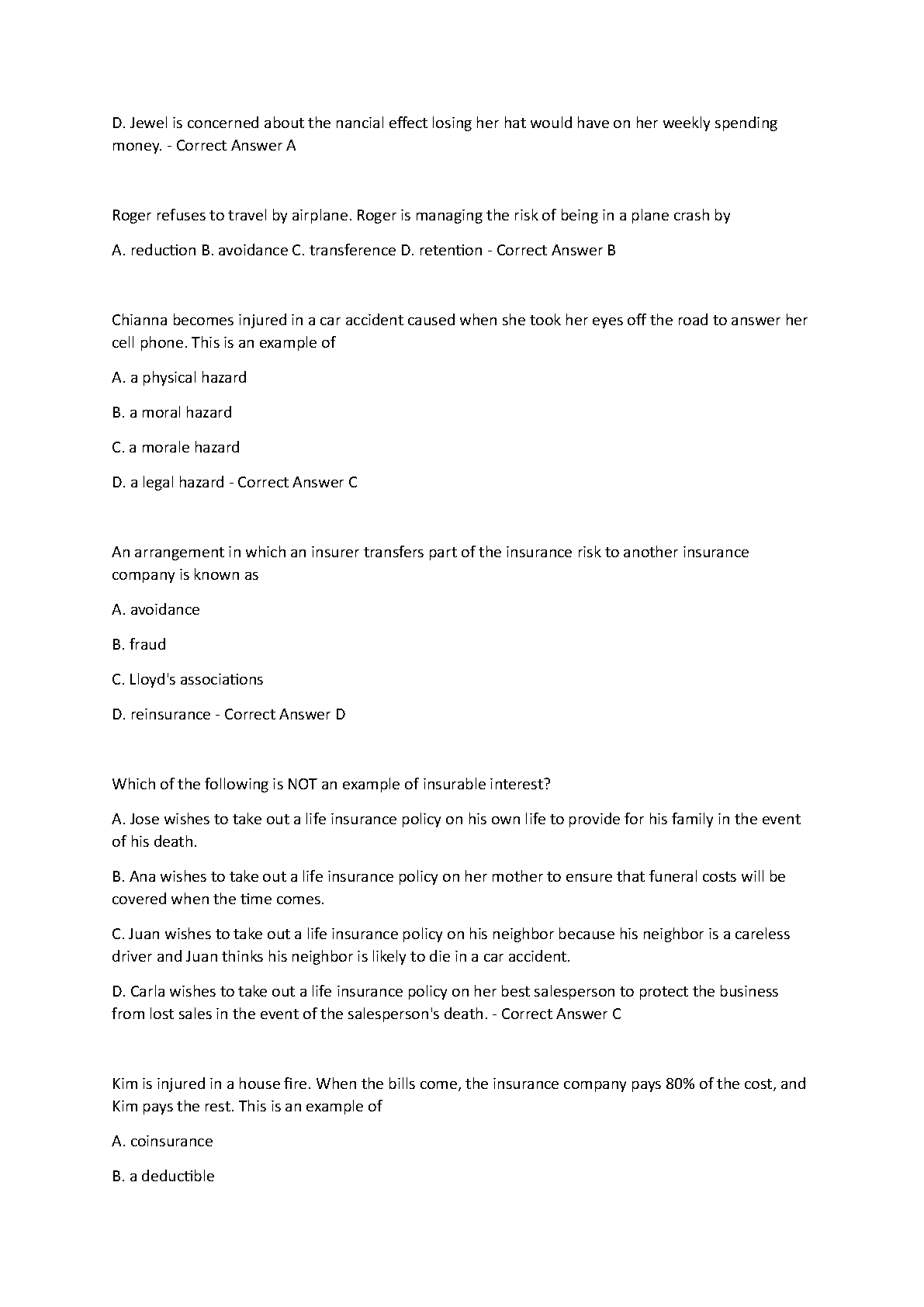 D. Jewel is concerned about the nancial effect losing her hat would have on her weekly spending money. - Correct Answer A

Roger refuses to travel by airplane. Roger is managing the risk of being in a plane crash by

A. reduction B. avoidance C. transference D. retention - Correct Answer B

Chianna becomes injured in a car accident caused when she took her eyes off the road to answer her cell phone. This is an example of

A. a physical hazard

B. a moral hazard

C. a morale hazard

D. a legal hazard - Correct Answer C

An arrangement in which an insurer transfers part of the insurance risk to another insurance company is known as

A. avoidance

B. fraud

C. Lloyd's associations

D. reinsurance - Correct Answer D

Which of the following is NOT an example of insurable interest?

A. Jose wishes to take out a life insurance policy on his own life to provide for his family in the event of his death.

B. Ana wishes to take out a life insurance policy on her mother to ensure that funeral costs will be covered when the time comes.

C. Juan wishes to take out a life insurance policy on his neighbor because his neighbor is a careless driver and Juan thinks his neighbor is likely to die in a car accident.

D. Carla wishes to take out a life insurance policy on her best salesperson to protect the business from lost sales in the event of the salesperson's death. - Correct Answer C

Kim is injured in a house fire. When the bills come, the insurance company pays 80% of the cost, and Kim pays the rest. This is an example of

A. coinsurance

B. a deductible